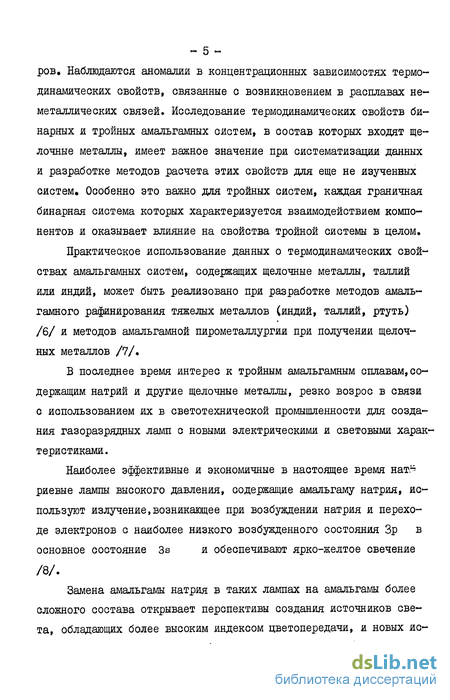 - 5 -

ров. Наблюдаются аномалии в концентрационных зависимостях термодинамических свойств, связанные с возникновением в расплавах неметаллических связей. Исследование термодинамических свойств бинарных и тройных амальгамных систем, в состав которых входят щелочные металлы, имеет важное значение при систематизации данных и разработке методов расчета этих свойств для еще не изученных систем. Особенно это важно для тройных систем, каждая граничная бинарная система которых характеризуется взаимодействием компонентов и оказывает влияние на свойства тройной системы в целом.

Практическое использование данных о термодинамических свойствах амальгамных систем, содержащих щелочные металлы, таллий или индий, может быть реализовано при разработке методов амальгамного рафинирования тяжелых металлов (индий, таллий, ртуть) /6/ и методов амальгамной пирометаллургии при получении щелочных металлов /7/.

В последнее время интерес к тройным амальгамным сплавам,содержащим натрий и другие щелочные металлы, резко возрос в связи с использованием их в светотехнической промышленности для создания газоразрядных ламп с новыми электрическими и световыми характеристиками.

Наиболее эффективные и экономичные в настоящее время натриевые лампы высокого давления, содержащие амальгаму натрия, используют излучение,возникающее при возбуждении натрия и переходе электронов с наиболее низкого возбужденного состояния 3p в основное состояние 3s и обеспечивают ярко-желтое свечение /8/.

Замена амальгамы натрия в таких лампах на амальгамы более сложного состава открывает перспективы создания источников света, обладающих более высоким индексом цветопередачи, и новых ис-

dsLib.net
библиотека диссертаций